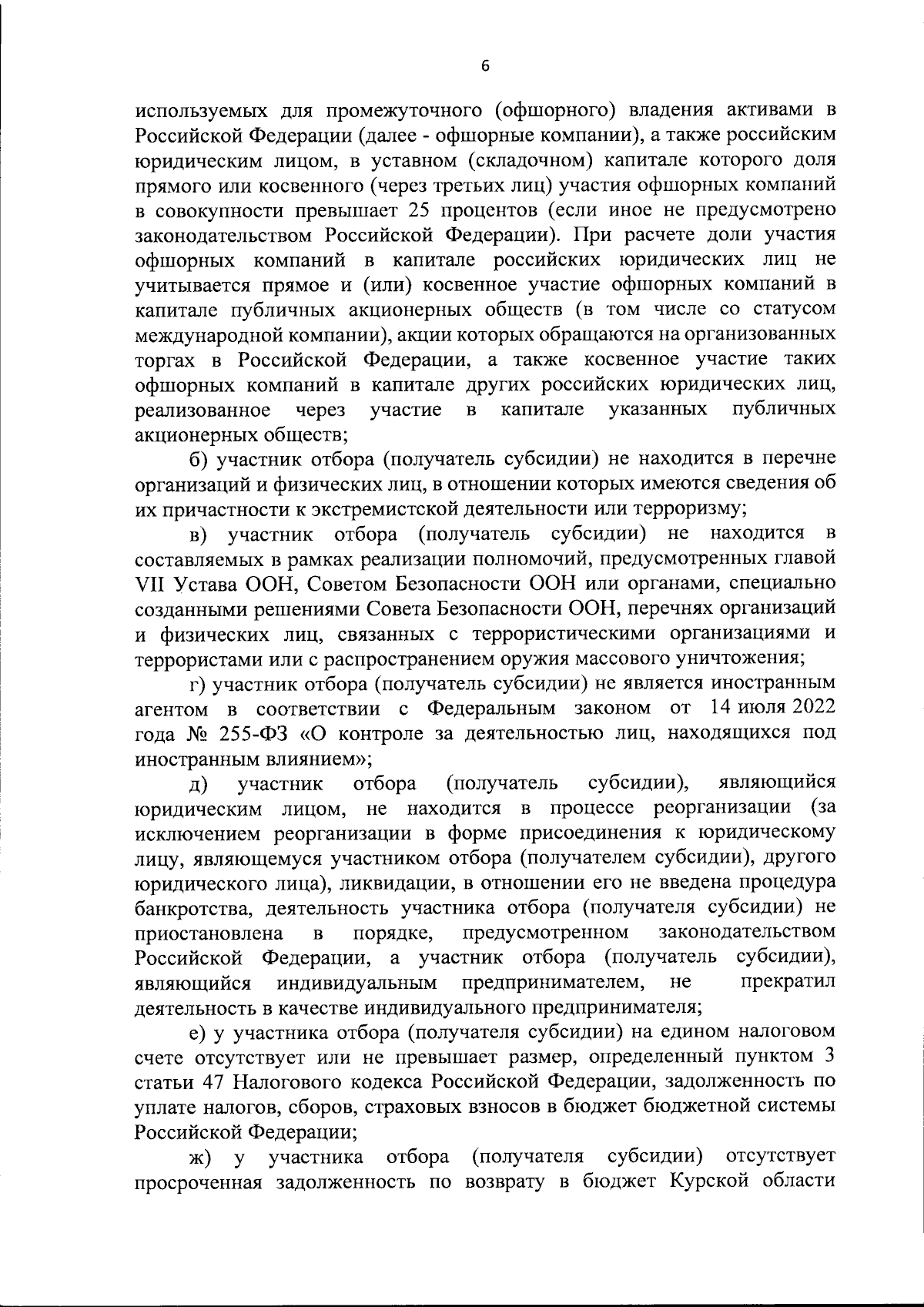 6

используемых для промежуточного (офшорного) владения активами в Российской Федерации (далее - офшорные компании), а также российским юридическим лицом, в уставном (складочном) капитале которого доля прямого или косвенного (через третьих лиц) участия офшорных компаний в совокупности превышает 25 процентов (если иное не предусмотрено законодательством Российской Федерации). При расчете доли участия офшорных компаний в капитале российских юридических лиц не учитывается прямое и (или) косвенное участие офшорных компаний в капитале публичных акционерных обществ (в том числе со статусом международной компании), акции которых обращаются на организованных торгах в Российской Федерации, а также косвенное участие таких офшорных компаний в капитале других российских юридических лиц, реализованное через участие в капитале указанных публичных акционерных обществ;

б) участник отбора (получатель субсидии) не находится в перечне организаций и физических лиц, в отношении которых имеются сведения об их причастности к экстремистской деятельности или терроризму;

в) участник отбора (получатель субсидии) не находится в составляемых в рамках реализации полномочий, предусмотренных главой VII Устава ООН, Советом Безопасности ООН или органами, специально созданными решениями Совета Безопасности ООН, перечнях организаций и физических лиц, связанных с террористическими организациями и террористами или с распространением оружия массового уничтожения;

г) участник отбора (получатель субсидии) не является иностранным агентом в соответствии с Федеральным законом от 14 июля 2022 года № 255-ФЗ «О контроле за деятельностью лиц, находящихся под иностранным влиянием»;

д) участник отбора (получатель субсидии), являющийся юридическим лицом, не находится в процессе реорганизации (за исключением реорганизации в форме присоединения к юридическому лицу, являющемуся участником отбора (получателем субсидии), другого юридического лица), ликвидации, в отношении его не введена процедура банкротства, деятельность участника отбора (получателя субсидии) не приостановлена в порядке, предусмотренном законодательством Российской Федерации, а участник отбора (получатель субсидии), являющийся индивидуальным предпринимателем, не прекратил деятельность в качестве индивидуального предпринимателя;

е) у участника отбора (получателя субсидии) на едином налоговом счете отсутствует или не превышает размер, определенный пунктом 3 статьи 47 Налогового кодекса Российской Федерации, задолженность по уплате налогов, сборов, страховых взносов в бюджет бюджетной системы Российской Федерации;

ж) у участника отбора (получателя субсидии) отсутствует просроченная задолженность по возврату в бюджет Курской области